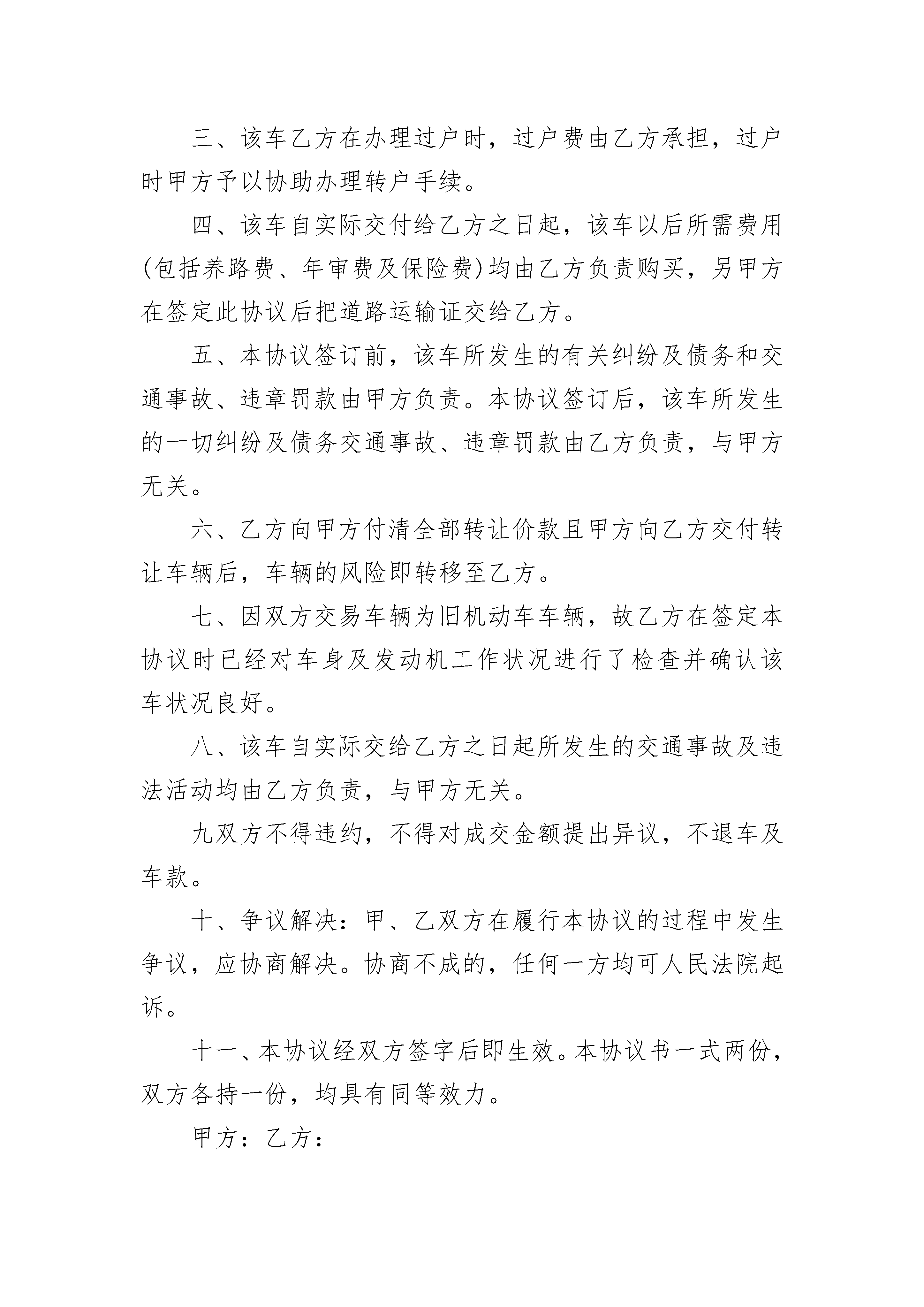 三、该车乙方在办理过户时，过户费由乙方承担，过户时甲方予以协助办理转户手续。

四、该车自实际交付给乙方之日起，该车以后所需费用(包括养路费、年审费及保险费)均由乙方负责购买，另甲方在签定此协议后把道路运输证交给乙方。

五、本协议签订前，该车所发生的有关纠纷及债务和交通事故、违章罚款由甲方负责。本协议签订后，该车所发生的一切纠纷及债务交通事故、违章罚款由乙方负责，与甲方无关。

六、乙方向甲方付清全部转让价款且甲方向乙方交付转让车辆后，车辆的风险即转移至乙方。

七、因双方交易车辆为旧机动车车辆，故乙方在签定本协议时已经对车身及发动机工作状况进行了检查并确认该车状况良好。

八、该车自实际交给乙方之日起所发生的交通事故及违法活动均由乙方负责，与甲方无关。

九双方不得违约，不得对成交金额提出异议，不退车及车款。

十、争议解决：甲、乙双方在履行本协议的过程中发生争议，应协商解决。协商不成的，任何一方均可人民法院起诉。

十一、本协议经双方签字后即生效。本协议书一式两份，双方各持一份，均具有同等效力。

甲方：乙方：